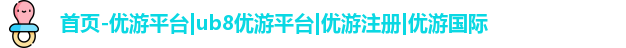 首页-优游平台|ub8优游平台|优游注册|优游国际